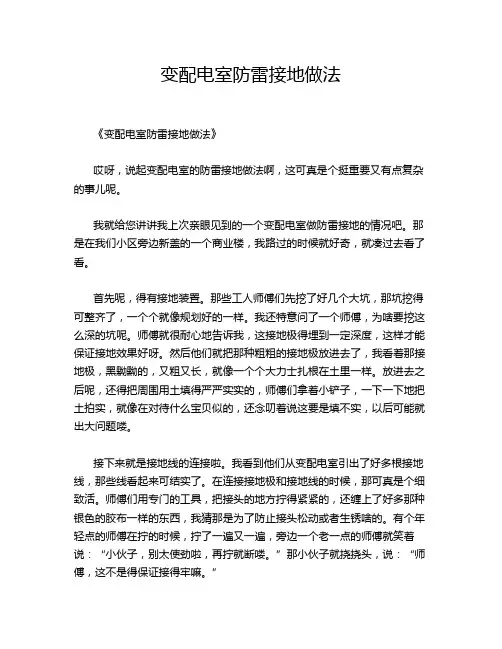 变配电室防雷接地做法

《变配电室防雷接地做法》

哎呀，说起变配电室的防雷接地做法啊，这可真是个挺重要又有点复杂的事儿呢。

我就给您讲讲我上次亲眼见到的一个变配电室做防雷接地的情况吧。那是在我们小区旁边新盖的一个商业楼，我路过的时候就好奇，就凑过去看了看。

首先呢，得有接地装置。那些工人师傅们先挖了好几个大坑，那坑挖得可整齐了，一个个就像规划好的一样。我还特意问了一个师傅，为啥要挖这么深的坑呢。师傅就很耐心地告诉我，这接地极得埋到一定深度，这样才能保证接地效果好呀。然后他们就把那种粗粗的接地极放进去了，我看着那接地极，黑黝黝的，又粗又长，就像一个个大力士扎根在土里一样。放进去之后呢，还得把周围用土填得严严实实的，师傅们拿着小铲子，一下一下地把土拍实，就像在对待什么宝贝似的，还念叨着说这要是填不实，以后可能就出大问题喽。

接下来就是接地线的连接啦。我看到他们从变配电室引出了好多根接地线，那些线看起来可结实了。在连接接地极和接地线的时候，那可真是个细致活。师傅们用专门的工具，把接头的地方拧得紧紧的，还缠上了好多那种银色的胶布一样的东西，我猜那是为了防止接头松动或者生锈啥的。有个年轻点的师傅在拧的时候，拧了一遍又一遍，旁边一个老一点的师傅就笑着说：“小伙子，别太使劲啦，再拧就断喽。”那小伙子就挠挠头，说：“师傅，这不是得保证接得牢嘛。”